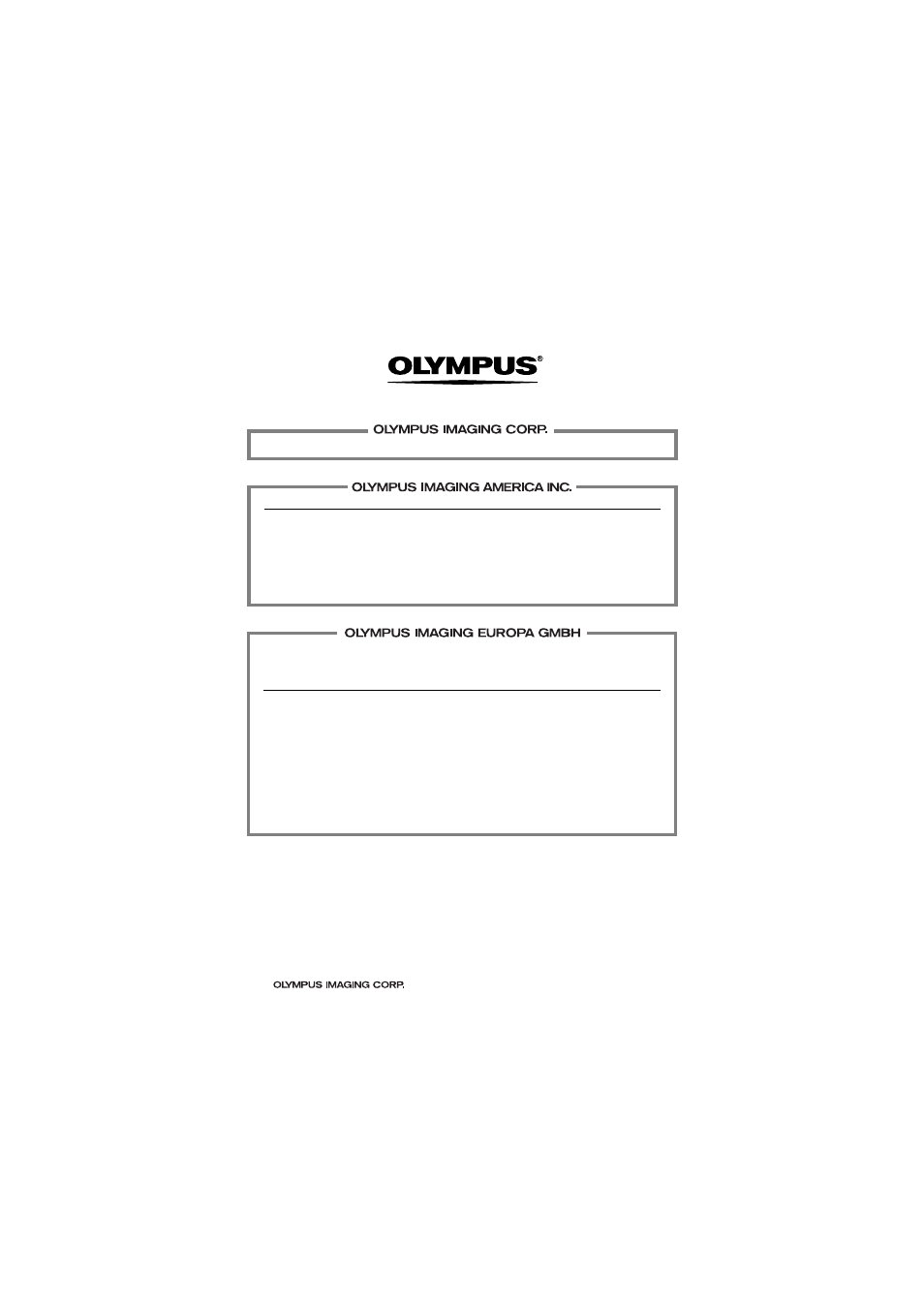 OLYMPUS®

OLYMPUS IMAGING CORP.

OLYMPUS IMAGING AMERICA INC.

OLYMPUS IMAGING EUROPA GMBH

OLYMPUS IMAGING CORP.